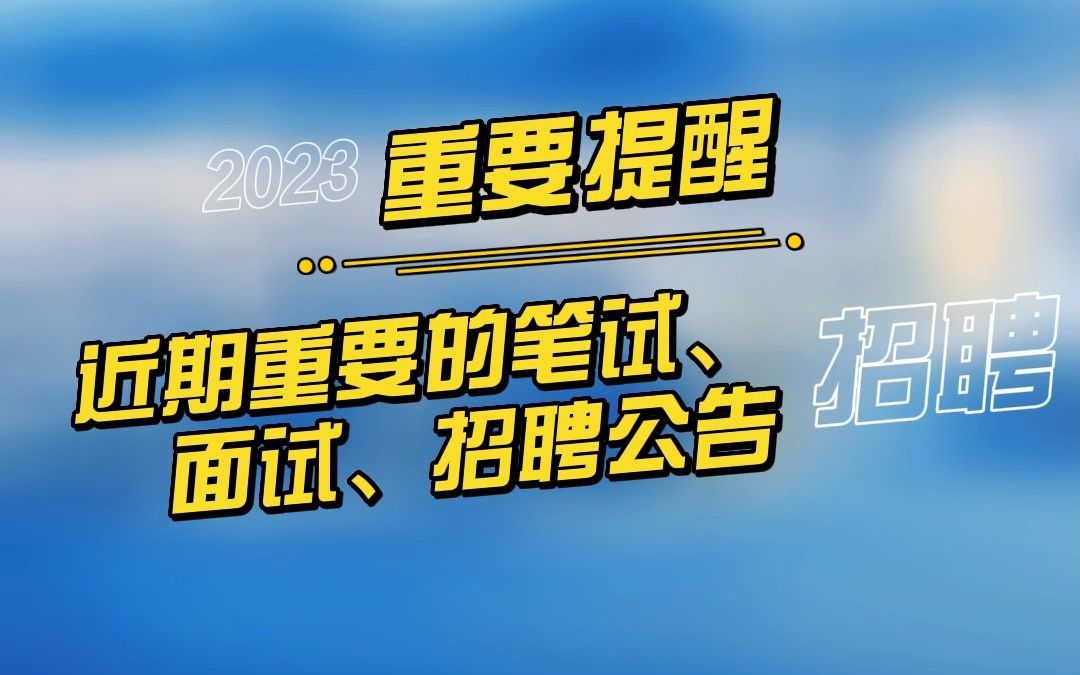 2023 重要提醒

近期重要的笔试、面试、招聘公告

招聘